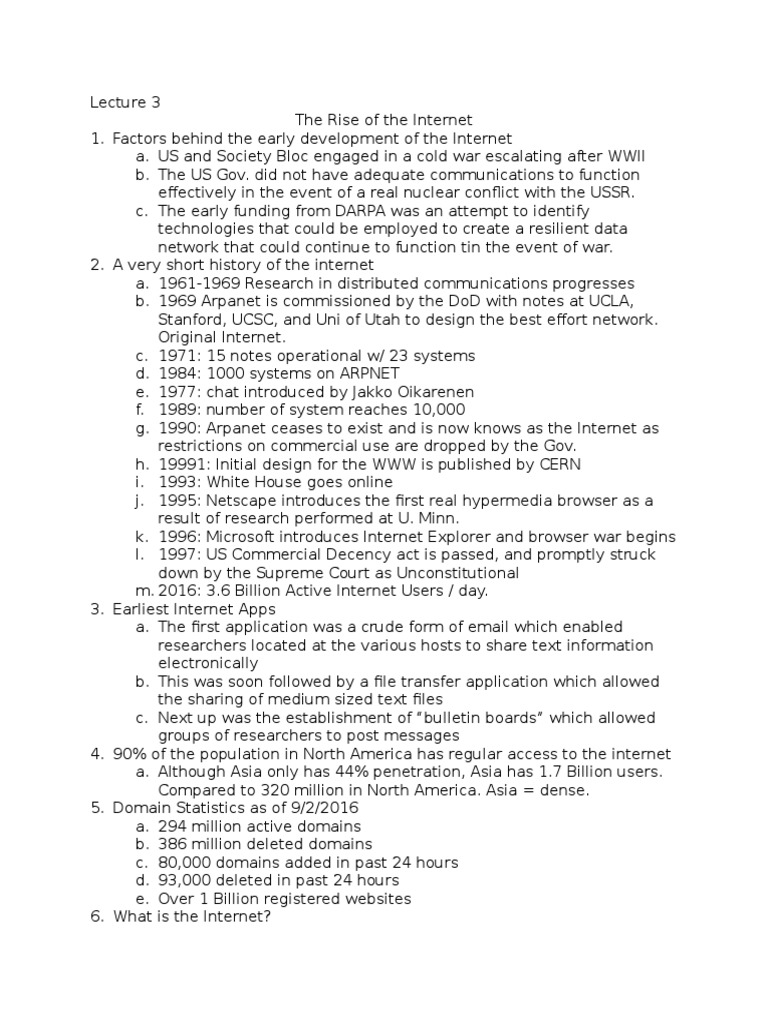 Lecture 3

The Rise of the Internet

1. Factors behind the early development of the Internet
a. US and Society Bloc engaged in a cold war escalating after WWII
b. The US Gov. did not have adequate communications to function effectively in the event of a real nuclear conflict with the USSR.
c. The early funding from DARPA was an attempt to identify technologies that could be employed to create a resilient data network that could continue to function tin the event of war.
2. A very short history of the internet
a. 1961-1969 Research in distributed communications progresses
b. 1969 Arpanet is commissioned by the DoD with notes at UCLA, Stanford, UCSC, and Uni of Utah to design the best effort network. Original Internet.
c. 1971: 15 notes operational w/ 23 systems
d. 1984: 1000 systems on ARPNET
e. 1977: chat introduced by Jakko Oikarenen
f. 1989: number of system reaches 10,000
g. 1990: Arpanet ceases to exist and is now knows as the Internet as restrictions on commercial use are dropped by the Gov.
h. 19991: Initial design for the WWW is published by CERN
i. 1993: White House goes online
j. 1995: Netscape introduces the first real hypermedia browser as a result of research performed at U. Minn.
k. 1996: Microsoft introduces Internet Explorer and browser war begins
l. 1997: US Commercial Decency act is passed, and promptly struck down by the Supreme Court as Unconstitutional
m. 2016: 3.6 Billion Active Internet Users / day.
3. Earliest Internet Apps
a. The first application was a crude form of email which enabled researchers located at the various hosts to share text information electronically
b. This was soon followed by a file transfer application which allowed the sharing of medium sized text files
c. Next up was the establishment of "bulletin boards" which allowed groups of researchers to post messages
4. 90% of the population in North America has regular access to the internet
a. Although Asia only has 44% penetration, Asia has 1.7 Billion users. Compared to 320 million in North America. Asia = dense.
5. Domain Statistics as of 9/2/2016
a. 294 million active domains
b. 386 million deleted domains
c. 80,000 domains added in past 24 hours
d. 93,000 deleted in past 24 hours
e. Over 1 Billion registered websites
6. What is the Internet?